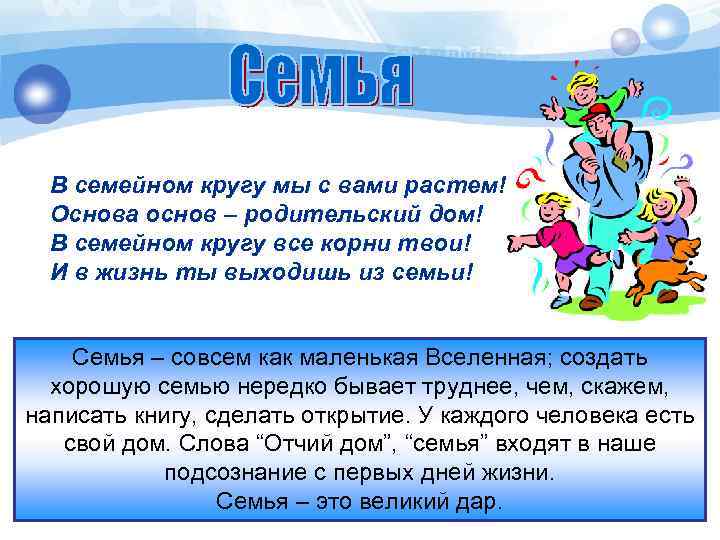 Семья

В семейном кругу мы с вами растем!
Основа основ – родительский дом!
В семейном кругу все корни твои!
И в жизнь ты выходишь из семьи!

Семья – совсем как маленькая Вселенная; создать хорошую семью нередко бывает труднее, чем, скажем, написать книгу, сделать открытие. У каждого человека есть свой дом. Слова “Отчий дом”, “семья” входят в наше подсознание с первых дней жизни.
Семья – это великий дар.